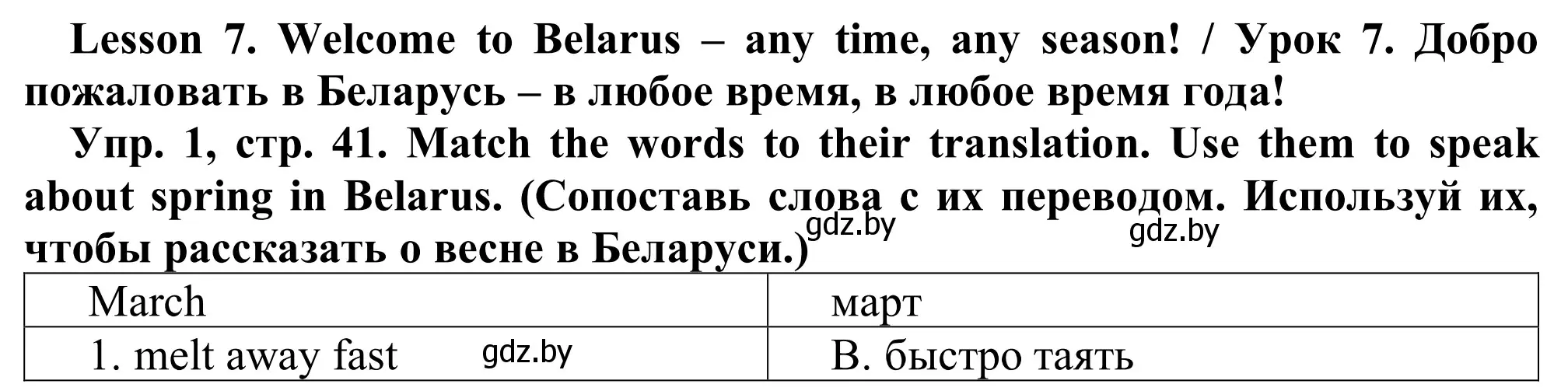 Lesson 7. Welcome to Belarus – any time, any season! / Урок 7. Добро пожаловать в Беларусь – в любое время, в любое время года!

Упр. 1, стр. 41. Match the words to their translation. Use them to speak about spring in Belarus. (Сопоставь слова с их переводом. Используй их, чтобы рассказать о весне в Беларуси.)

gdz.by gdz.by

| March | март |
|---|---|
| 1. melt away fast gdz.by | B. быстро таять |